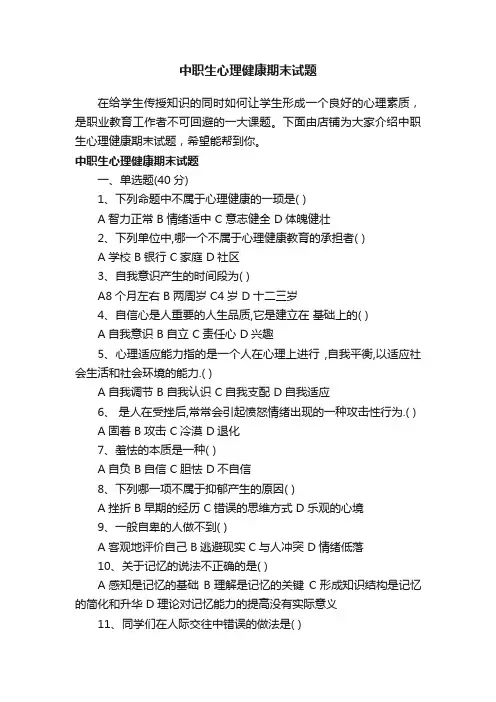 中职生心理健康期末试题

在给学生传授知识的同时如何让学生形成一个良好的心理素质，是职业教育工作者不可回避的一大课题。下面由店铺为大家介绍中职生心理健康期末试题，希望能帮到你。

中职生心理健康期末试题

一、单选题(40 分)

1、下列命题中不属于心理健康的一项是( )

A 智力正常 B 情绪适中 C 意志健全 D 体魄健壮

2、下列单位中,哪一个不属于心理健康教育的承担者( )

A 学校 B 银行 C 家庭 D 社区

3、自我意识产生的时间段为( )

A8 个月左右 B 两周岁 C4 岁 D 十二三岁

4、自信心是人重要的人生品质,它是建立在 基础上的( )

A 自我意识 B 自立 C 责任心 D 兴趣

5、心理适应能力指的是一个人在心理上进行 ,自我平衡,以适应社会生活和社会环境的能力.( )

A 自我调节 B 自我认识 C 自我支配 D 自我适应

6、 是人在受挫后,常常会引起愤怒情绪出现的一种攻击性行为.( )

A 固着 B 攻击 C 冷漠 D 退化

7、羞怯的本质是一种( )

A 自负 B 自信 C 胆怯 D 不自信

8、下列哪一项不属于抑郁产生的原因( )

A 挫折 B 早期的经历 C 错误的思维方式 D 乐观的心境

9、一般自卑的人做不到( )

A 客观地评价自己 B 逃避现实 C 与人冲突 D 情绪低落

10、关于记忆的说法不正确的是( )

A 感知是记忆的基础 B 理解是记忆的关键 C 形成知识结构是记忆的简化和升华 D 理论对记忆能力的提高没有实际意义

11、同学们在人际交往中错误的做法是( )